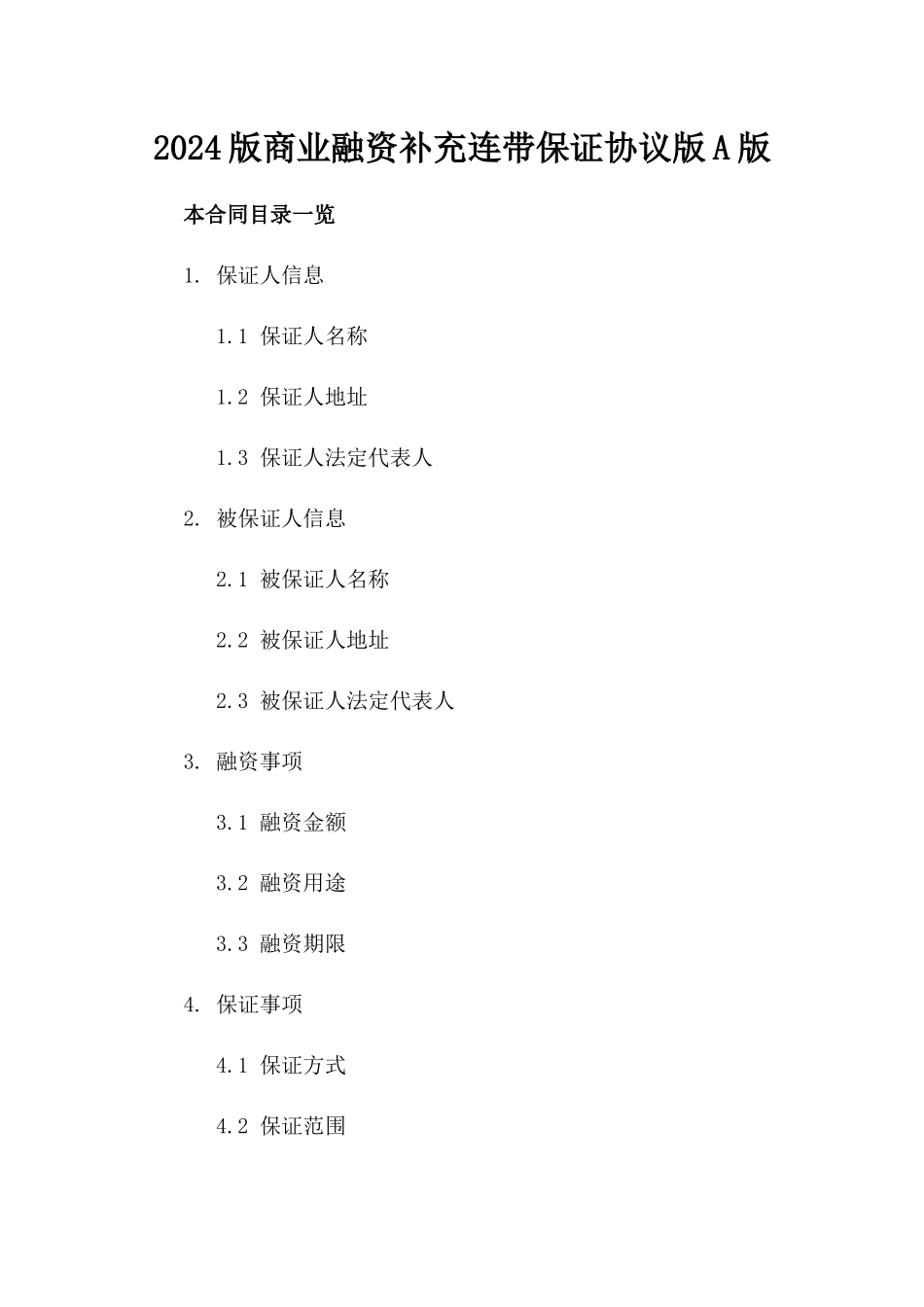 2024版商业融资补充连带保证协议版A版

本合同目录一览

1. 保证人信息

1.1 保证人名称

1.2 保证人地址

1.3 保证人法定代表人

2. 被保证人信息

2.1 被保证人名称

2.2 被保证人地址

2.3 被保证人法定代表人

3. 融资事项

3.1 融资金额

3.2 融资用途

3.3 融资期限

4. 保证事项

4.1 保证方式

4.2 保证范围